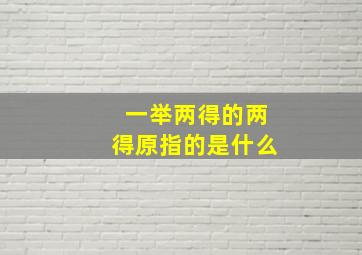 一举两得的两得原指的是什么